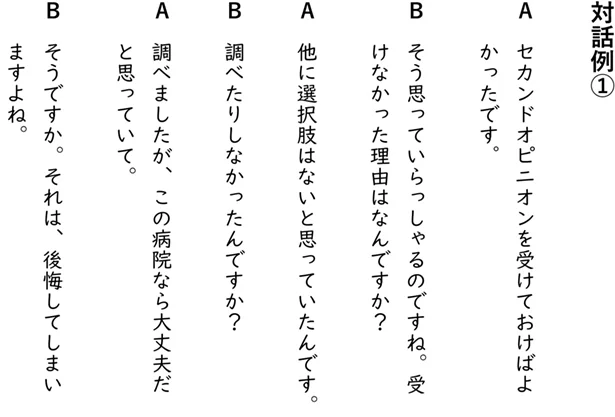 対話例①

A　セカンドオピニオンを受けておけばよかったです。

B　そう思っていらっしゃるのですね。受けなかった理由はなんですか？

A　他に選択肢はないと思っていたんです。

B　調べたりしなかったんですか？

A　調べましたが、この病院なら大丈夫だと思っていて。

B　そうですか。それは、後悔してしまいますよね。